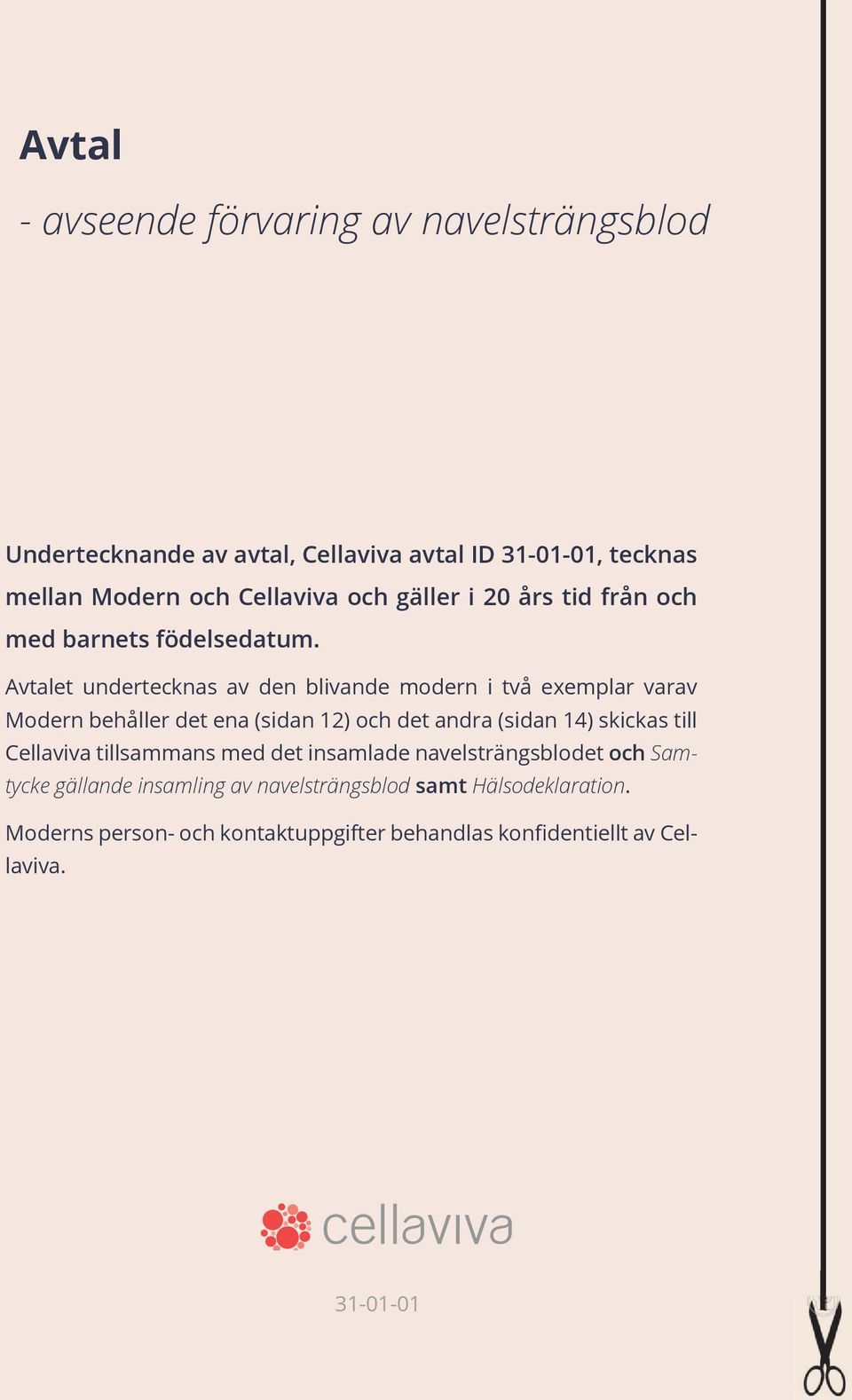 Avtal

- avseende förvaring av navelsträngsblod

Undertecknande av avtal, Cellaviva avtal ID 31-01-01, tecknas mellan Modern och Cellaviva och gäller i 20 års tid från och med barnets födelsedatum.

Avtalet undertecknas av den blivande modern i två exemplar varav Modern behåller det ena (sidan 12) och det andra (sidan 14) skickas till Cellaviva tillsammans med det insamlade navelsträngsblodet och Samtycke gällande insamling av navelsträngsblod samt Hälsodeklaration.

Moderns person- och kontaktuppgifter behandlas konfidentiellt av Cellaviva.

cellaviva

31-01-01